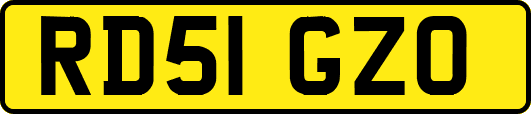 RD51 GZO